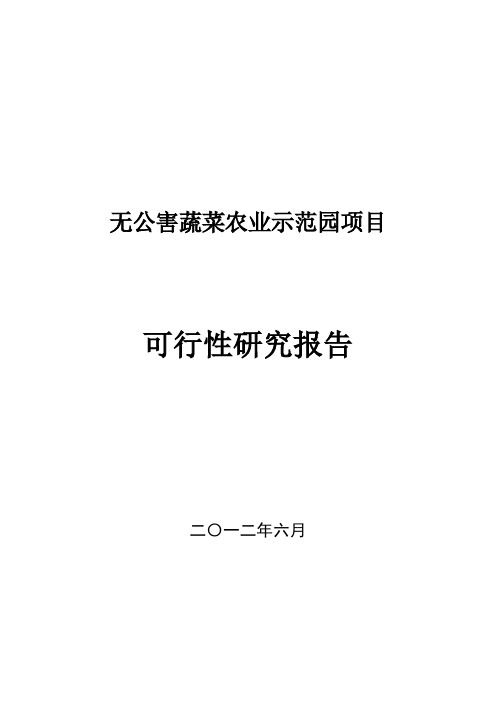 无公害蔬菜农业示范园项目

可行性研究报告

二〇一二年六月